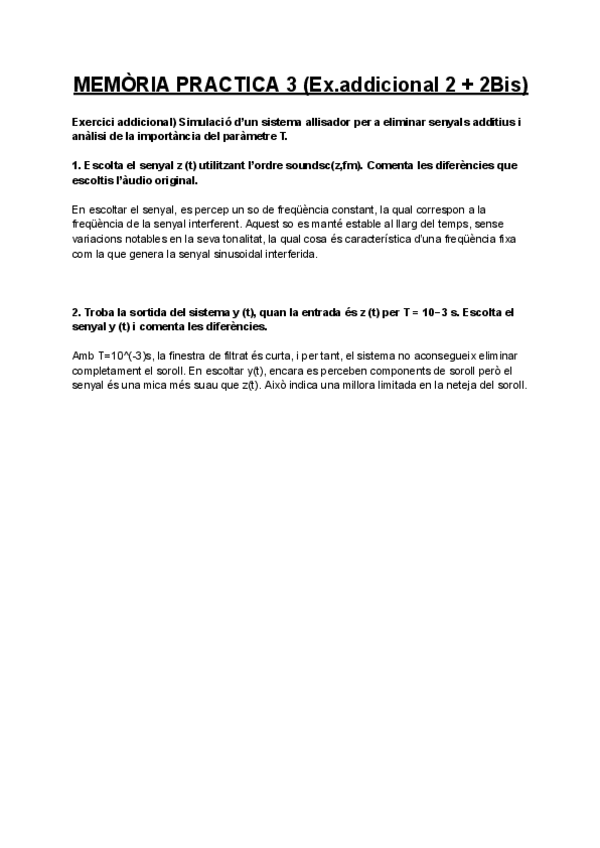 MEMÒRIA PRACTICA 3 (Ex.addicional 2 + 2Bis)

Exercici addicional) Simulació d'un sistema allisador per a eliminar senyals additius i anàlisi de la importància del paràmetre T.

1. Escolta el senyal z (t) utilitzant l'ordre soundsc(z,fm). Comenta les diferències que escoltis l'àudio original.

En escoltar el senyal, es percep un so de freqüència constant, la qual correspon a la freqüència de la senyal interferent. Aquest so es manté estable al llarg del temps, sense variacions notables en la seva tonalitat, la qual cosa és característica d'una freqüència fixa com la que genera la senyal sinusoidal interferida.

2. Troba la sortida del sistema y (t), quan la entrada és z (t) per T = 10−3 s. Escolta el senyal y (t) i comenta les diferències.

Amb T=10^(-3)s, la finestra de filtrat és curta, i per tant, el sistema no aconsegueix eliminar completament el soroll. En escoltar y(t), encara es perceben components de soroll però el senyal és una mica més suau que z(t). Això indica una millora limitada en la neteja del soroll.